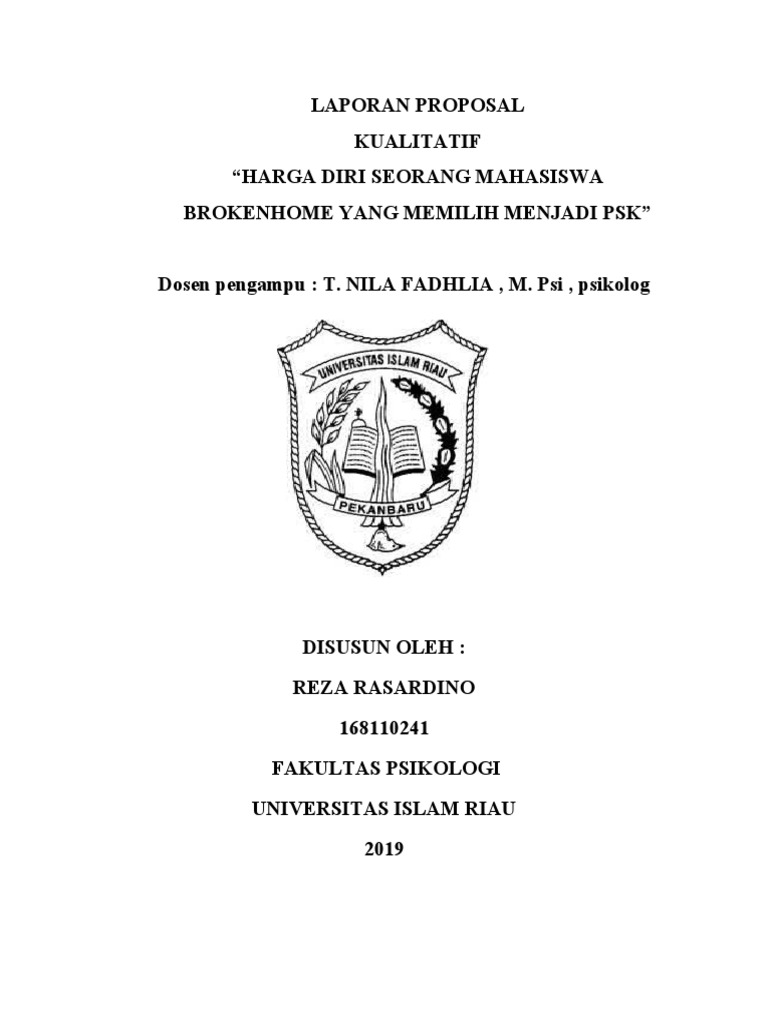 LAPORAN PROPOSAL
KUALITATIF
“HARGA DIRI SEORANG MAHASISWA
BROKENHOME YANG MEMILIH MENJADI PSK”

Dosen pengampu : T. NILA FADHLIA , M. Psi , psikolog

UNIVERSITAS ISLAM RIAU

PEKANBARU

DISUSUN OLEH :
REZA RASARDINO
168110241
FAKULTAS PSIKOLOGI
UNIVERSITAS ISLAM RIAU
2019